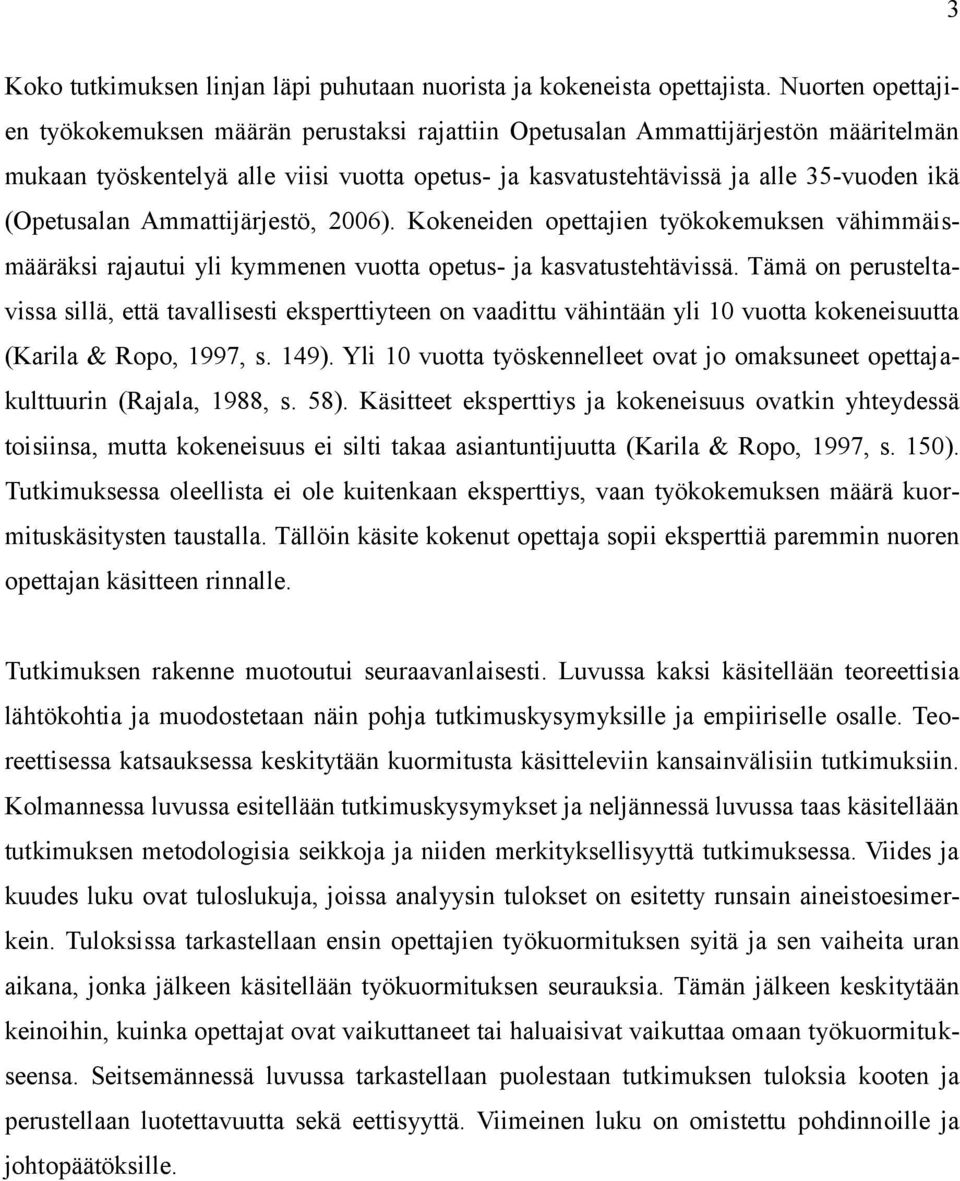 3

Koko tutkimuksen linjan läpi puhutaan nuorista ja kokeneista opettajista. Nuorten opettajien työkokemuksen määrän perustaksi rajattiin Opetusalan Ammattijärjestön määritelmän mukaan työskentelyä alle viisi vuotta opetus- ja kasvatustehtävissä ja alle 35-vuoden ikä (Opetusalan Ammattijärjestö, 2006). Kokeneiden opettajien työkokemuksen vähimmäismääräksi rajautui yli kymmenen vuotta opetus- ja kasvatustehtävissä. Tämä on perusteltavissa sillä, että tavallisesti eksperttiyteen on vaadittu vähintään yli 10 vuotta kokeneisuutta (Karila & Ropo, 1997, s. 149). Yli 10 vuotta työskennelleet ovat jo omaksuneet opettajakulttuurin (Rajala, 1988, s. 58). Käsitteet eksperttiys ja kokeneisuus ovatkin yhteydessä toisiinsa, mutta kokeneisuus ei silti takaa asiantuntijuutta (Karila & Ropo, 1997, s. 150). Tutkimuksessa oleellista ei ole kuitenkaan eksperttiys, vaan työkokemuksen määrä kuormituskäsitysten taustalla. Tällöin käsite kokenut opettaja sopii eksperttiä paremmin nuoren opettajan käsitteen rinnalle.

Tutkimuksen rakenne muotoutui seuraavanlaisesti. Luvussa kaksi käsitellään teoreettisia lähtökohtia ja muodostetaan näin pohja tutkimuskysymyksille ja empiiriselle osalle. Teoreettisessa katsauksessa keskitytään kuormitusta käsitteleviin kansainvälisiin tutkimuksiin. Kolmannessa luvussa esitellään tutkimuskysymykset ja neljännessä luvussa taas käsitellään tutkimuksen metodologisia seikkoja ja niiden merkityksellisyyttä tutkimuksessa. Viides ja kuudes luku ovat tuloslukuja, joissa analyysin tulokset on esitetty runsain aineistoesimerkein. Tuloksissa tarkastellaan ensin opettajien työkuormituksen syitä ja sen vaiheita uran aikana, jonka jälkeen käsitellään työkuormituksen seurauksia. Tämän jälkeen keskitytään keinoihin, kuinka opettajat ovat vaikuttaneet tai haluaisivat vaikuttaa omaan työkuormitukseensa. Seitsemännessä luvussa tarkastellaan puolestaan tutkimuksen tuloksia kooten ja perustellaan luotettavuutta sekä eettisyyttä. Viimeinen luku on omistettu pohdinnoille ja johtopäätöksille.